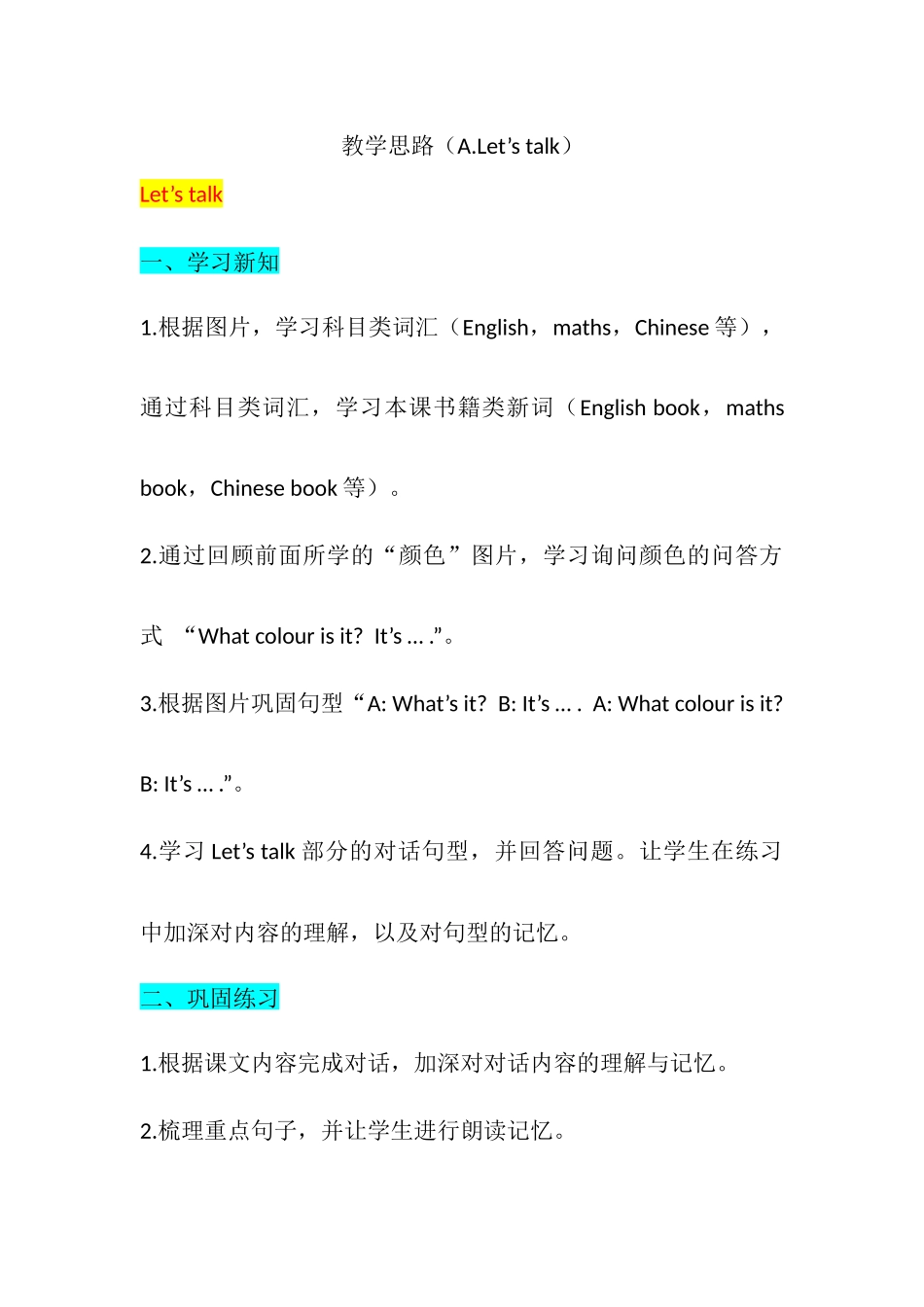 教学思路（A.Let’s talk）

Let’s talk

一、学习新知

1.根据图片，学习科目类词汇（English，maths，Chinese 等），通过科目类词汇，学习本课书籍类新词（English book，maths book，Chinese book 等）。

2.通过回顾前面所学的“颜色”图片，学习询问颜色的问答方式 “What colour is it? It’s … .”。

3.根据图片巩固句型“A: What’s it? B: It’s … . A: What colour is it? B: It’s … .”。

4.学习 Let’s talk 部分的对话句型，并回答问题。让学生在练习中加深对内容的理解，以及对句型的记忆。

二、巩固练习

1.根据课文内容完成对话，加深对对话内容的理解与记忆。

2.梳理重点句子，并让学生进行朗读记忆。